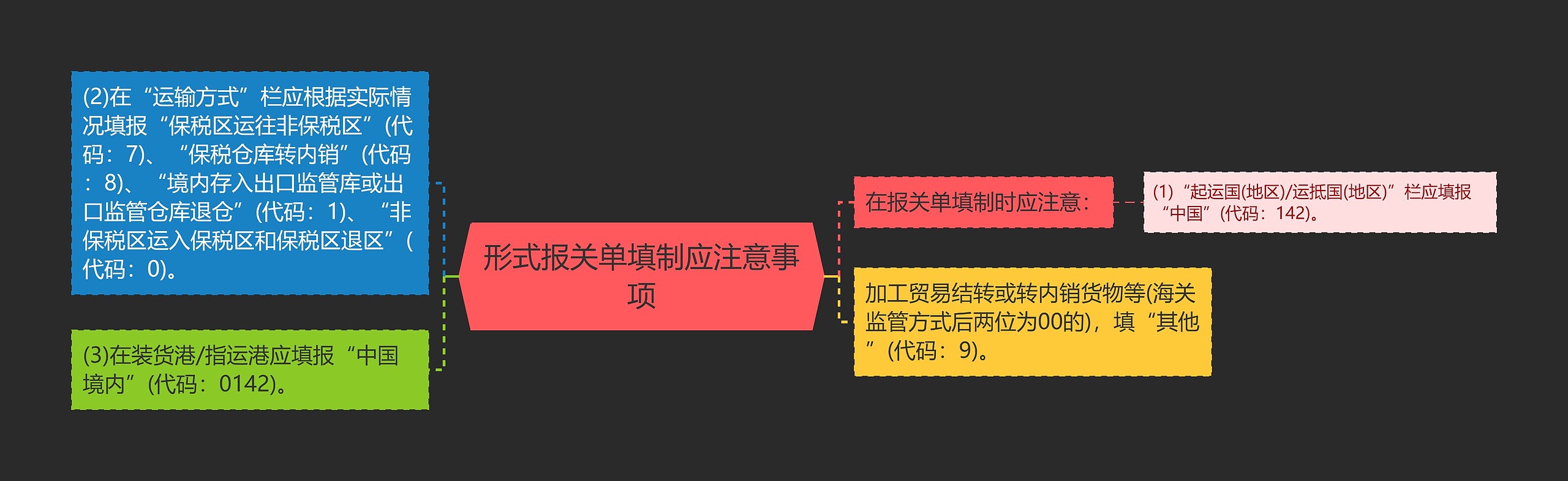 形式报关单填制应注意事项

在报关单填制时应注意：

(1)“起运国(地区)/运抵国(地区)”栏应填报“中国”(代码：142)。

加工贸易结转或转内销货物等(海关监管方式后两位为00的)，填“其他”(代码：9)。

(2)在“运输方式”栏应根据实际情况填报“保税区运往非保税区”(代码：7)、“保税仓库转内销”(代码：8)、“境内存入出口监管库或出口监管仓库退仓”(代码：1)、“非保税区运入保税区和保税区退区”(代码：0)。

(3)在装货港/指运港应填报“中国境内”(代码：0142)。